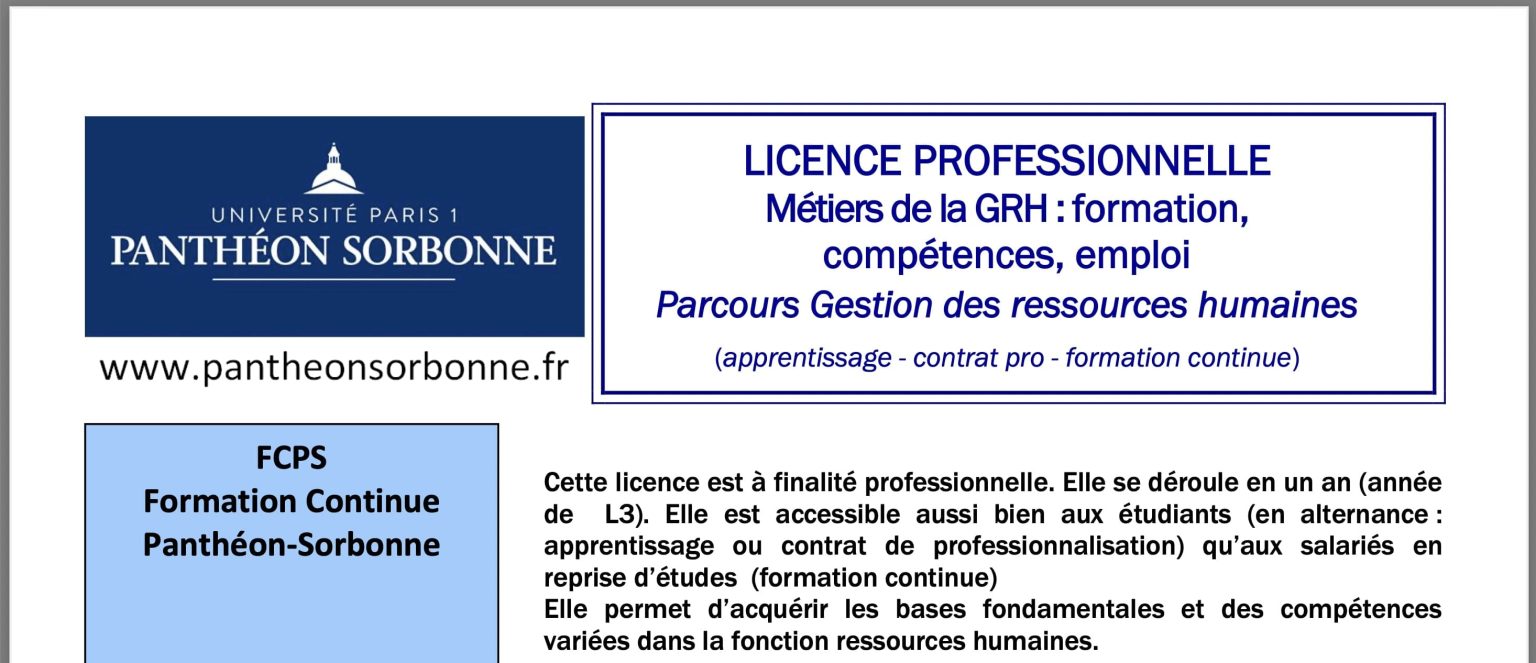 UNIVERSITÉ PARIS 1
PANTHÉON SORBONNE

www.pantheonsorbonne.fr

LICENCE PROFESSIONNELLE
Métiers de la GRH : formation, compétences, emploi
Parcours Gestion des ressources humaines
(apprentissage - contrat pro - formation continue)

FCPS
Formation Continue
Panthéon-Sorbonne

Cette licence est à finalité professionnelle. Elle se déroule en un an (année de L3). Elle est accessible aussi bien aux étudiants (en alternance : apprentissage ou contrat de professionnalisation) qu'aux salariés en reprise d'études (formation continue)
Elle permet d'acquérir les bases fondamentales et des compétences variées dans la fonction ressources humaines.